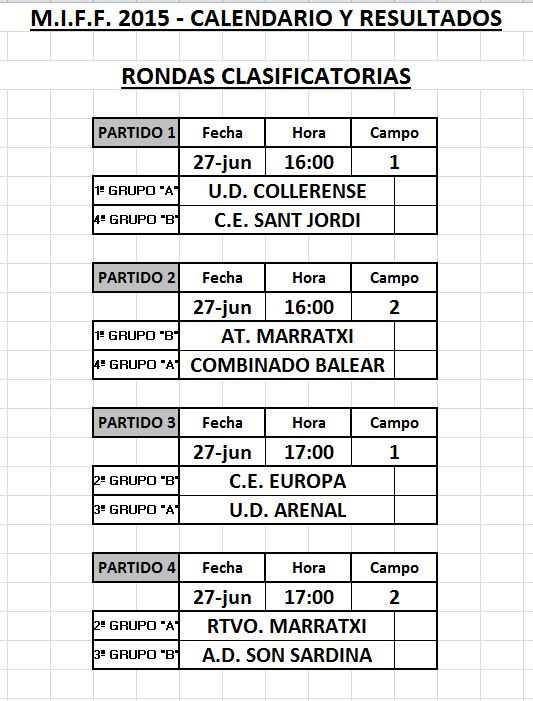 M.I.F.F. 2015 - CALENDARIO Y RESULTADOS

RONDAS CLASIFICATORIAS

| PARTIDO 1 | Fecha | Hora | Campo |
|---|---|---|---|
| | 27-jun | 16:00 | 1 |
| 1º GRUPO "A" | U.D. COLLERENSE | | |
| 4º GRUPO "B" | C.E. SANT JORDI | | |

| PARTIDO 2 | Fecha | Hora | Campo |
|---|---|---|---|
| | 27-jun | 16:00 | 2 |
| 1º GRUPO "B" | AT. MARRATXI | | |
| 4º GRUPO "A" | COMBINADO BALEAR | | |

| PARTIDO 3 | Fecha | Hora | Campo |
|---|---|---|---|
| | 27-jun | 17:00 | 1 |
| 2º GRUPO "B" | C.E. EUROPA | | |
| 3º GRUPO "A" | U.D. ARENAL | | |

| PARTIDO 4 | Fecha | Hora | Campo |
|---|---|---|---|
| | 27-jun | 17:00 | 2 |
| 2º GRUPO "A" | RTVO. MARRATXI | | |
| 3º GRUPO "B" | A.D. SON SARDINA | | |